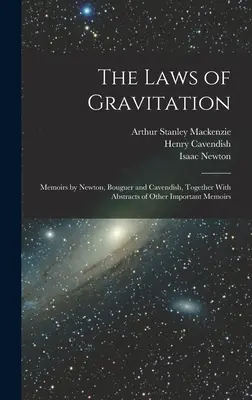 The Laws of Gravitation

Arthur Stanley Mackenzie
Henry Cavendish
Isaac Newton

Memoirs by Newton, Bouguer and Cavendish, Together With Abstracts of Other Important Memoirs